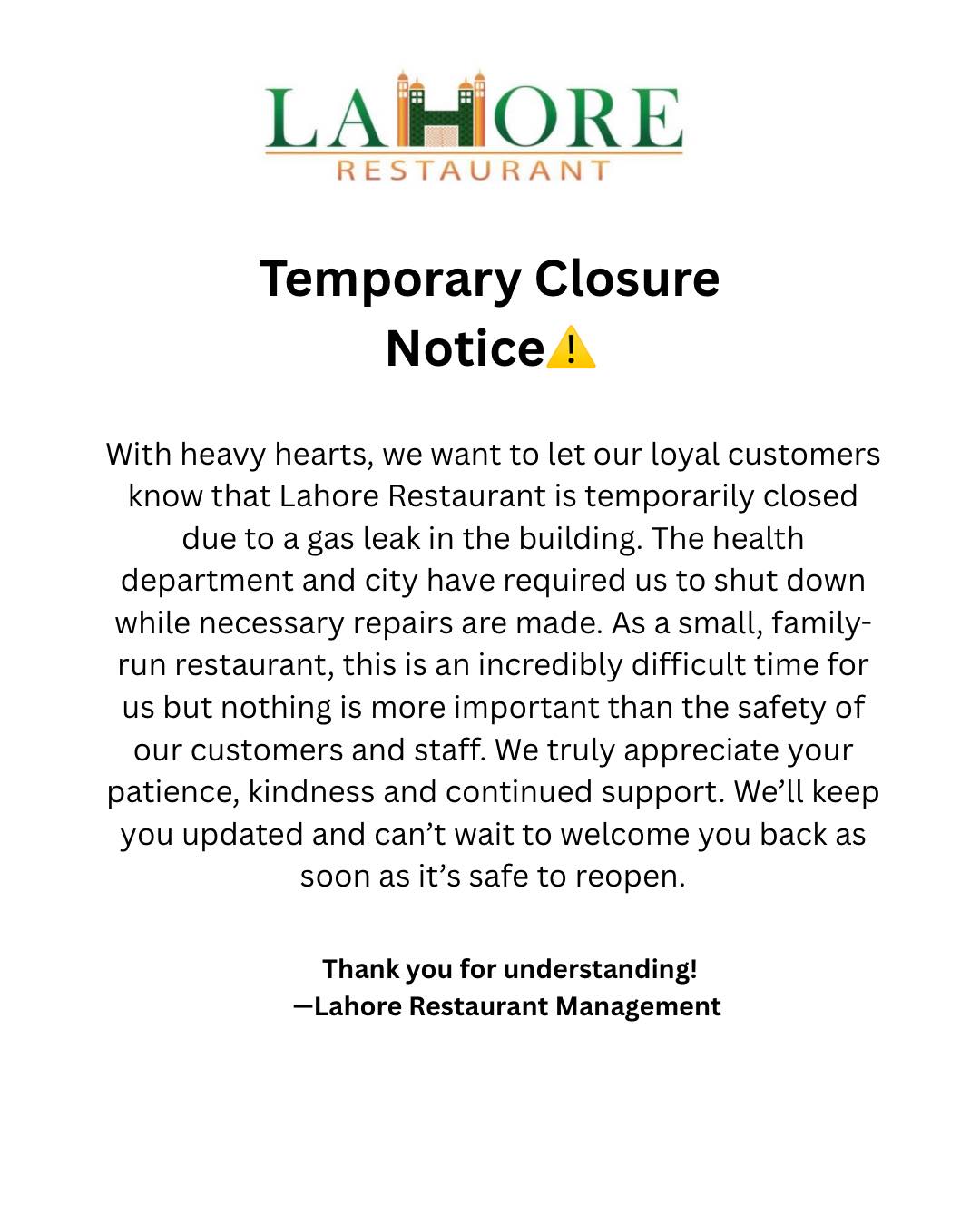 LAHORE
RESTAURANT

Temporary Closure Notice⚠️

With heavy hearts, we want to let our loyal customers know that Lahore Restaurant is temporarily closed due to a gas leak in the building. The health department and city have required us to shut down while necessary repairs are made. As a small, family-run restaurant, this is an incredibly difficult time for us but nothing is more important than the safety of our customers and staff. We truly appreciate your patience, kindness and continued support. We'll keep you updated and can't wait to welcome you back as soon as it's safe to reopen.

Thank you for understanding!
—Lahore Restaurant Management